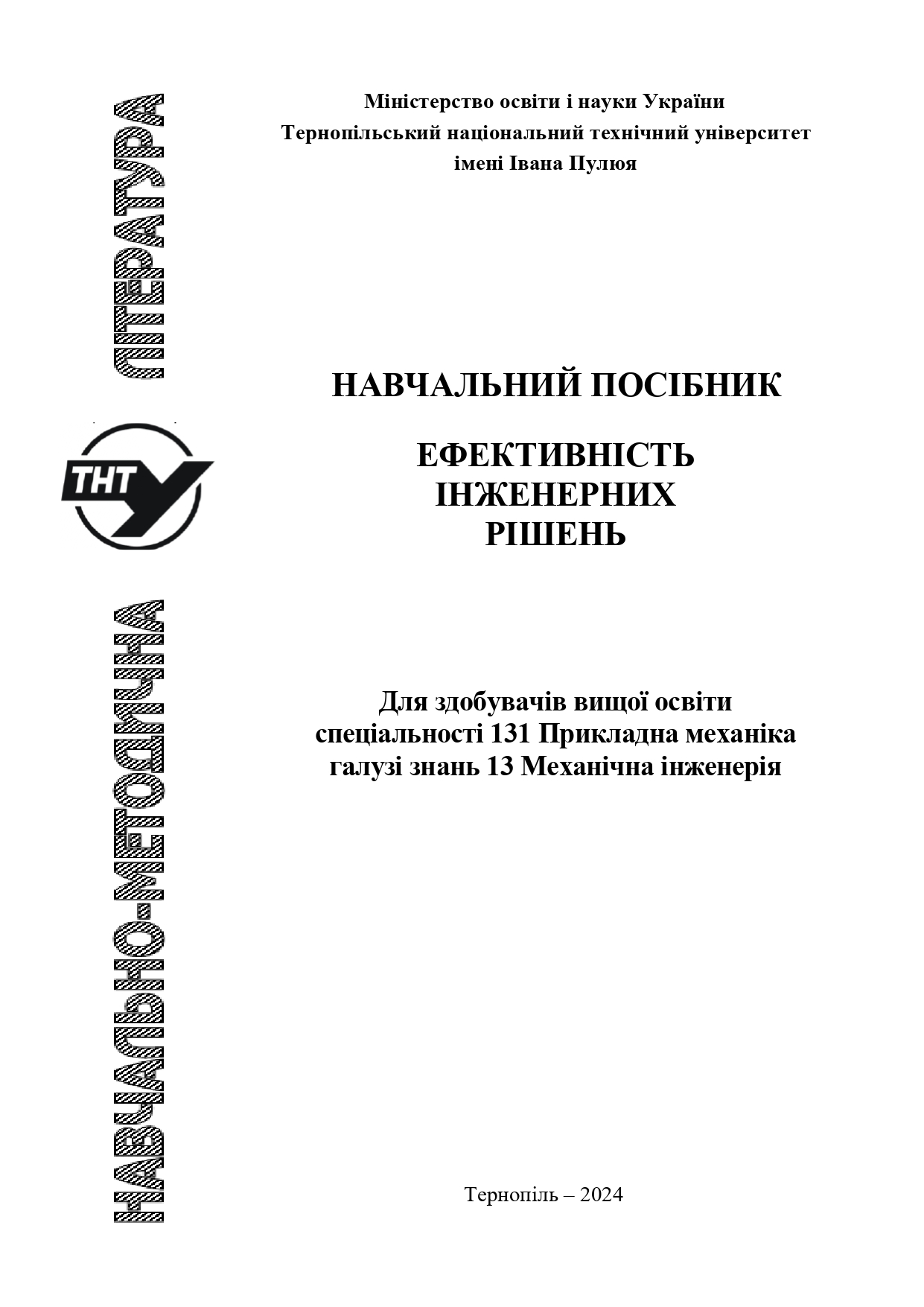 НАВЧАЛЬНО-МЕТОДИЧНА ЛІТЕРАТУРА

ТНТУ

Міністерство освіти і науки України
Тернопільський національний технічний університет
імені Івана Пулюя

НАВЧАЛЬНИЙ ПОСІБНИК

ЕФЕКТИВНІСТЬ
ІНЖЕНЕРНИХ
РІШЕНЬ

Для здобувачів вищої освіти
спеціальності 131 Прикладна механіка
галузі знань 13 Механічна інженерія

Тернопіль – 2024